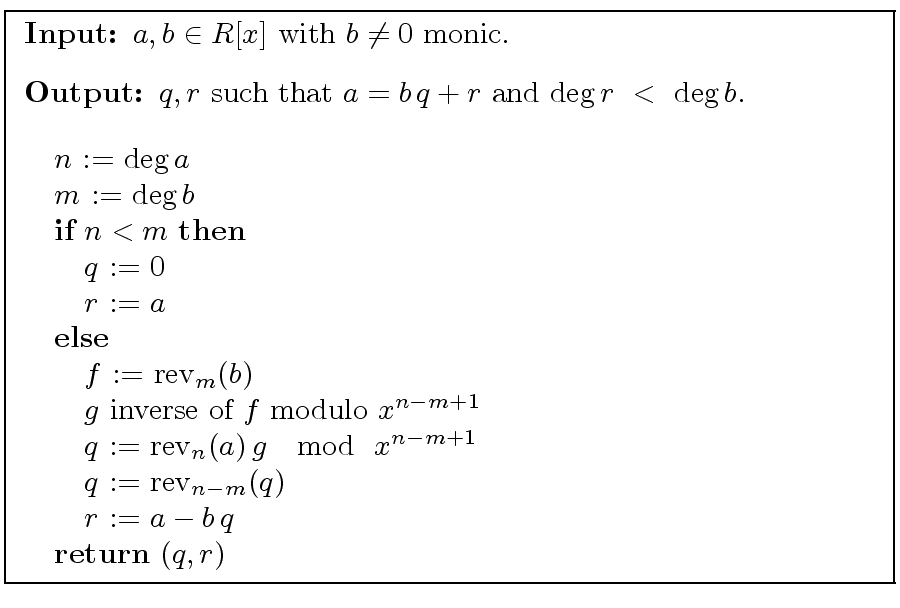 **Input:** $a, b \in R[x]$ with $b \neq 0$ monic.

**Output:** $q, r$ such that $a = b\,q + r$ and $\deg r < \deg b$.

$n := \deg a$
$m := \deg b$
**if** $n < m$ **then**
$q := 0$
$r := a$
**else**
$f := \mathrm{rev}_m(b)$
$g$ inverse of $f$ modulo $x^{n-m+1}$
$q := \mathrm{rev}_n(a)\,g \mod x^{n-m+1}$
$q := \mathrm{rev}_{n-m}(q)$
$r := a - b\,q$
**return** $(q, r)$